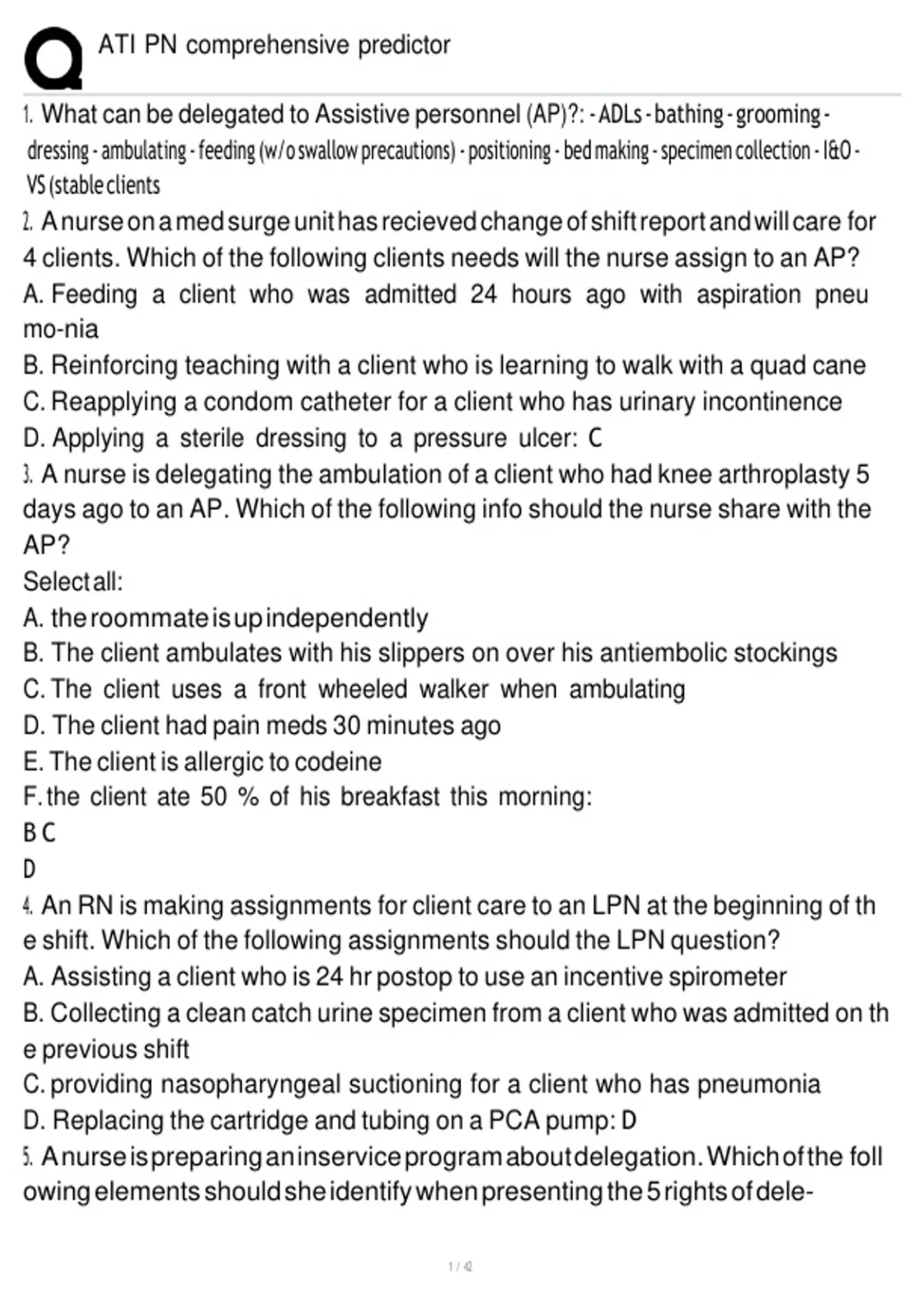 ATI PN comprehensive predictor

1. What can be delegated to Assistive personnel (AP)?: - ADLs - bathing - grooming - dressing - ambulating - feeding (w/o swallow precautions) - positioning - bed making - specimen collection - I&O - VS (stable clients

2. A nurse on a med surge unit has recieved change of shift report and will care for 4 clients. Which of the following clients needs will the nurse assign to an AP?
A. Feeding a client who was admitted 24 hours ago with aspiration pneu mo-nia
B. Reinforcing teaching with a client who is learning to walk with a quad cane
C. Reapplying a condom catheter for a client who has urinary incontinence
D. Applying a sterile dressing to a pressure ulcer: C

3. A nurse is delegating the ambulation of a client who had knee arthroplasty 5 days ago to an AP. Which of the following info should the nurse share with the AP?
Select all:
A. the roommate is up independently
B. The client ambulates with his slippers on over his antiembolic stockings
C. The client uses a front wheeled walker when ambulating
D. The client had pain meds 30 minutes ago
E. The client is allergic to codeine
F. the client ate 50 % of his breakfast this morning:
B C
D

4. An RN is making assignments for client care to an LPN at the beginning of th e shift. Which of the following assignments should the LPN question?
A. Assisting a client who is 24 hr postop to use an incentive spirometer
B. Collecting a clean catch urine specimen from a client who was admitted on th e previous shift
C. providing nasopharyngeal suctioning for a client who has pneumonia
D. Replacing the cartridge and tubing on a PCA pump: D

5. A nurse is preparing an inservice program about delegation. Which of the foll owing elements should she identify when presenting the 5 rights of dele-

1 / 42